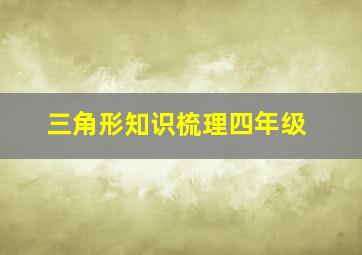 三角形知识梳理四年级